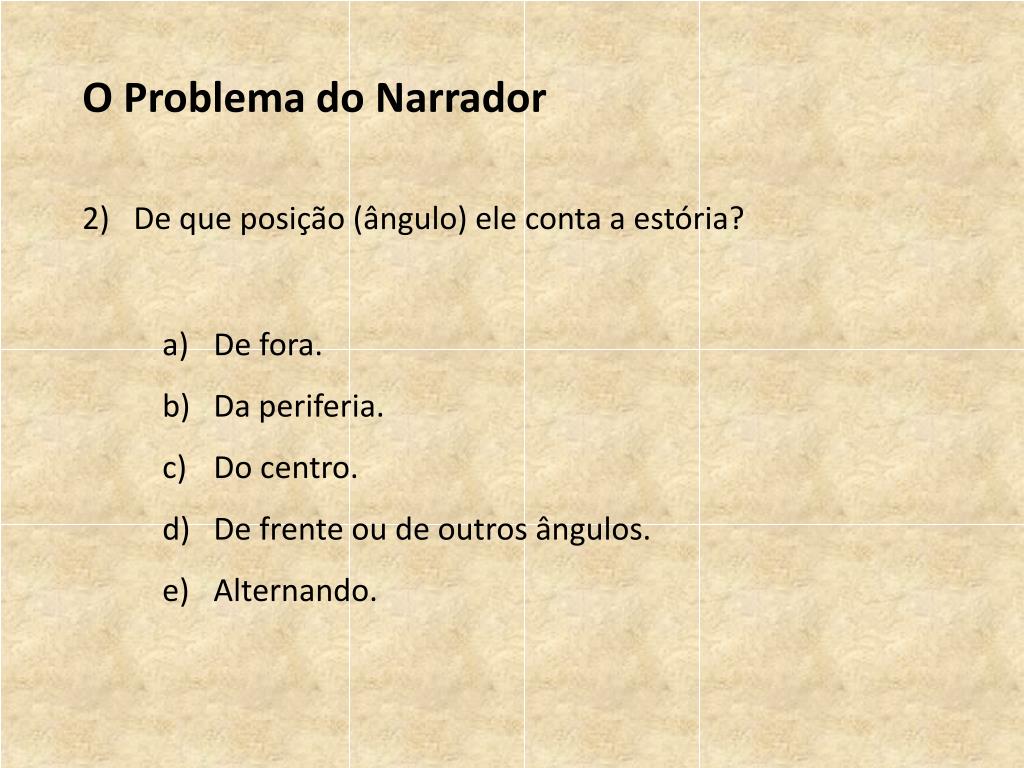 O Problema do Narrador

2) De que posição (ângulo) ele conta a estória?

a) De fora.
b) Da periferia.
c) Do centro.
d) De frente ou de outros ângulos.
e) Alternando.